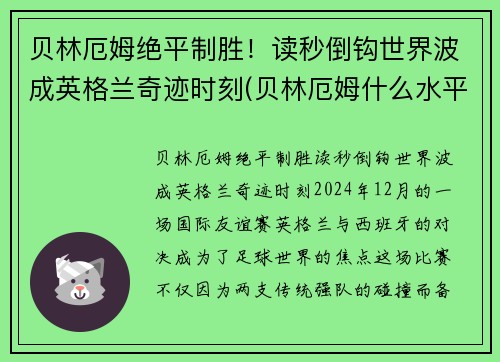 贝林厄姆绝平制胜！读秒倒钩世界波成英格兰奇迹时刻(贝林厄姆什么水平

贝林厄姆绝平制胜读秒倒钩世界波成英格兰奇迹时刻2024年12月的一场国际友谊赛英格兰与西班牙的对决成为了足球世界的焦点这场比赛不仅因为两支传统强队的碰撞而备